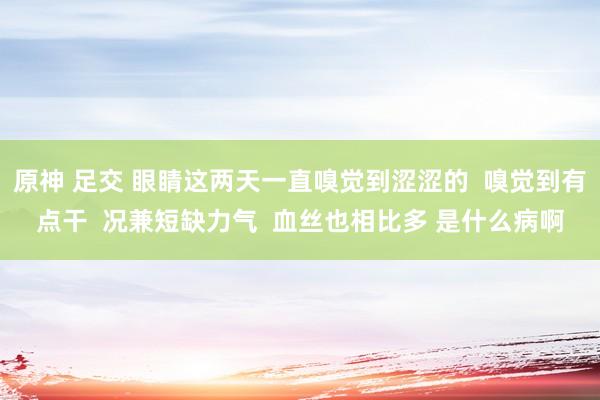 原神 足交 眼睛这两天一直嗅觉到涩涩的  嗅觉到有点干  况兼短缺力气  血丝也相比多 是什么病啊